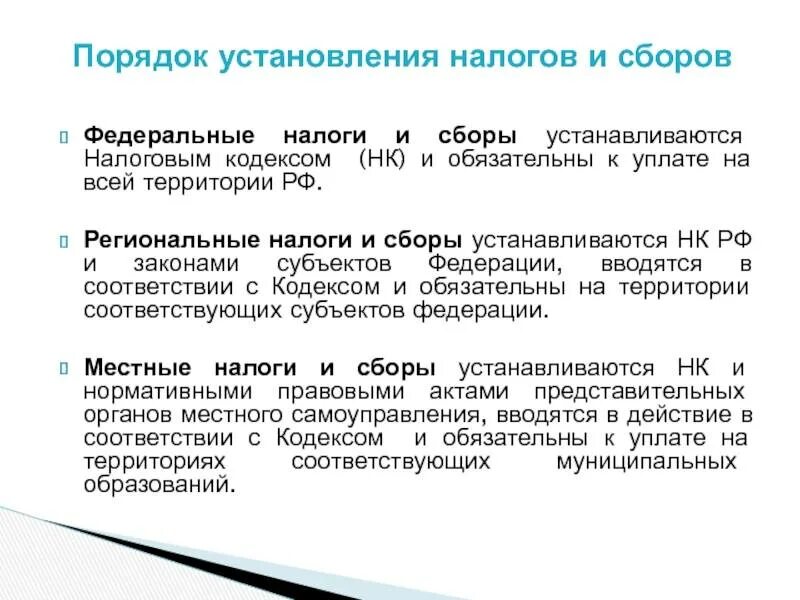 Порядок установления налогов и сборов

Федеральные налоги и сборы устанавливаются Налоговым кодексом (НК) и обязательны к уплате на всей территории РФ.

Региональные налоги и сборы устанавливаются НК РФ и законами субъектов Федерации, вводятся в соответствии с Кодексом и обязательны на территории соответствующих субъектов федерации.

Местные налоги и сборы устанавливаются НК и нормативными правовыми актами представительных органов местного самоуправления, вводятся в действие в соответствии с Кодексом и обязательны к уплате на территориях соответствующих муниципальных образований.